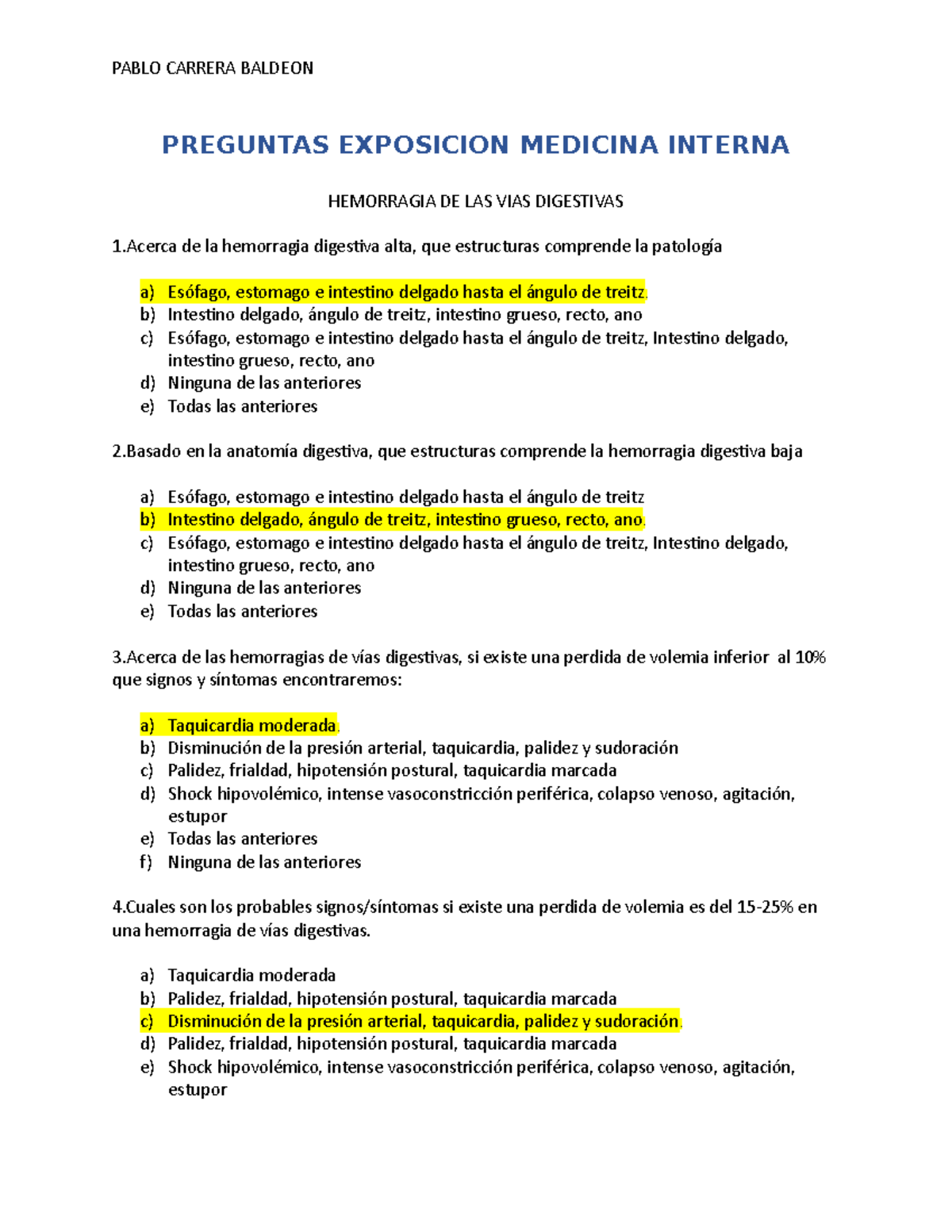 PABLO CARRERA BALDEON

PREGUNTAS EXPOSICION MEDICINA INTERNA

HEMORRAGIA DE LAS VIAS DIGESTIVAS

1.Acerca de la hemorragia digestiva alta, que estructuras comprende la patología

a) Esófago, estomago e intestino delgado hasta el ángulo de treitz.
b) Intestino delgado, ángulo de treitz, intestino grueso, recto, ano
c) Esófago, estomago e intestino delgado hasta el ángulo de treitz, Intestino delgado, intestino grueso, recto, ano
d) Ninguna de las anteriores
e) Todas las anteriores

2.Basado en la anatomía digestiva, que estructuras comprende la hemorragia digestiva baja

a) Esófago, estomago e intestino delgado hasta el ángulo de treitz
b) Intestino delgado, ángulo de treitz, intestino grueso, recto, ano.
c) Esófago, estomago e intestino delgado hasta el ángulo de treitz, Intestino delgado, intestino grueso, recto, ano
d) Ninguna de las anteriores
e) Todas las anteriores

3.Acerca de las hemorragias de vías digestivas, si existe una perdida de volemia inferior al 10% que signos y síntomas encontraremos:

a) Taquicardia moderada.
b) Disminución de la presión arterial, taquicardia, palidez y sudoración
c) Palidez, frialdad, hipotensión postural, taquicardia marcada
d) Shock hipovolémico, intense vasoconstricción periférica, colapso venoso, agitación, estupor
e) Todas las anteriores
f) Ninguna de las anteriores

4.Cuales son los probables signos/síntomas si existe una perdida de volemia es del 15-25% en una hemorragia de vías digestivas.

a) Taquicardia moderada
b) Palidez, frialdad, hipotensión postural, taquicardia marcada
c) Disminución de la presión arterial, taquicardia, palidez y sudoración.
d) Palidez, frialdad, hipotensión postural, taquicardia marcada
e) Shock hipovolémico, intense vasoconstricción periférica, colapso venoso, agitación, estupor